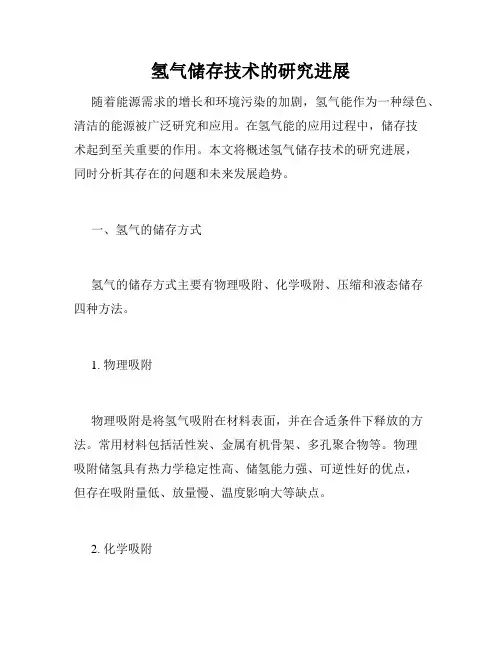 氢气储存技术的研究进展

随着能源需求的增长和环境污染的加剧，氢气能作为一种绿色、清洁的能源被广泛研究和应用。在氢气能的应用过程中，储存技术起到至关重要的作用。本文将概述氢气储存技术的研究进展，同时分析其存在的问题和未来发展趋势。

一、氢气的储存方式

氢气的储存方式主要有物理吸附、化学吸附、压缩和液态储存四种方法。

1. 物理吸附

物理吸附是将氢气吸附在材料表面，并在合适条件下释放的方法。常用材料包括活性炭、金属有机骨架、多孔聚合物等。物理吸附储氢具有热力学稳定性高、储氢能力强、可逆性好的优点，但存在吸附量低、放量慢、温度影响大等缺点。

2. 化学吸附